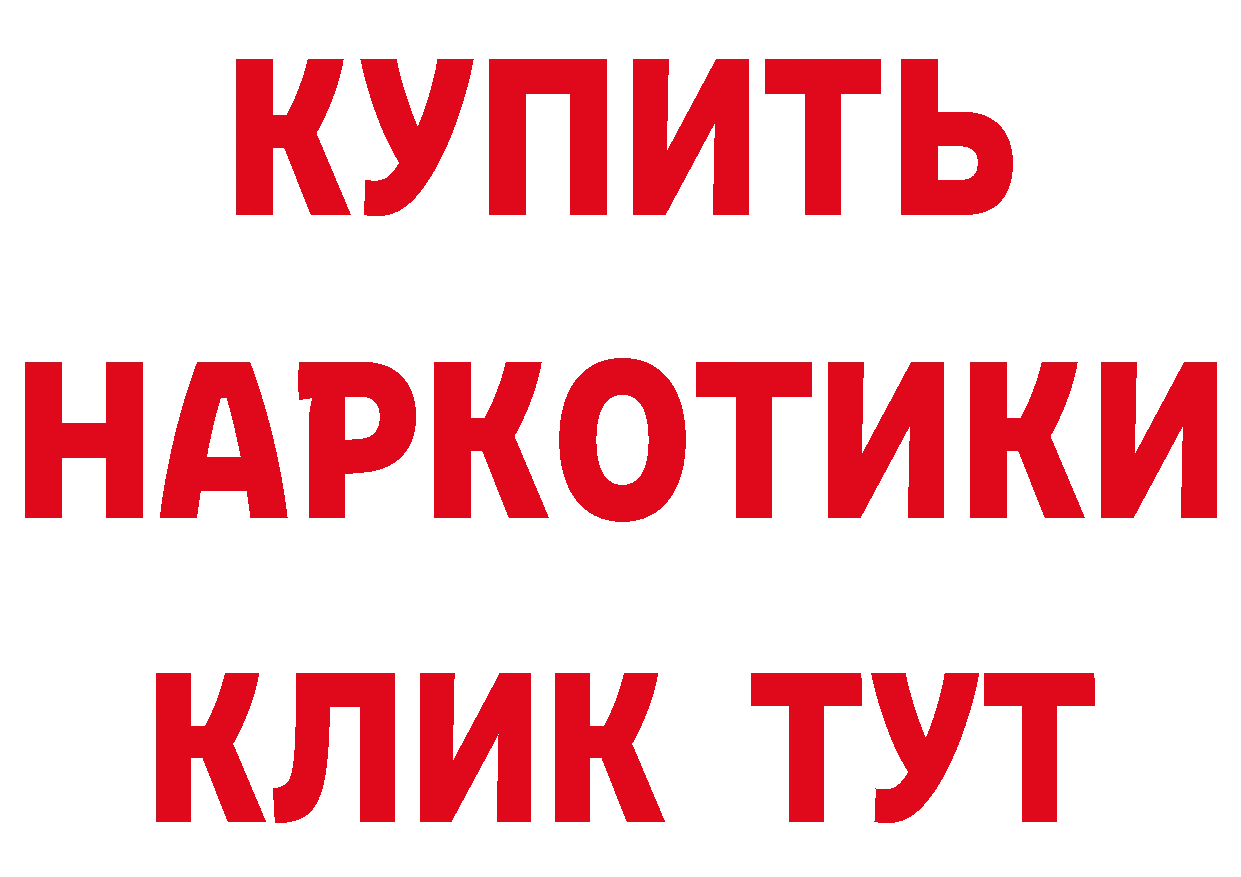 КУПИТЬ НАРКОТИКИ КЛИК ТУТ